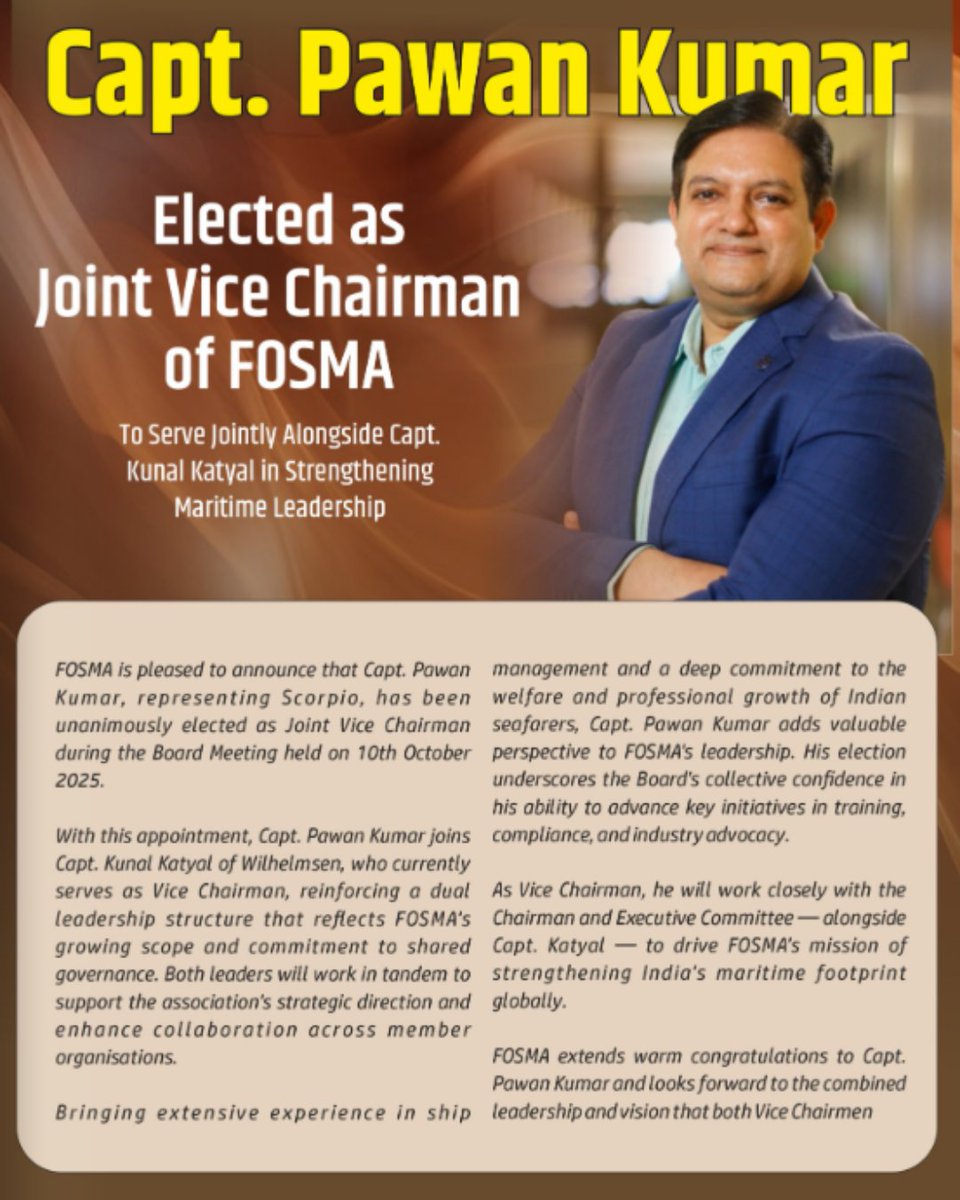 Capt. Pawan Kumar

Elected as Joint Vice Chairman of FOSMA

To Serve Jointly Alongside Capt. Kunal Katyal in Strengthening Maritime Leadership

FOSMA is pleased to announce that Capt. Pawan Kumar, representing Scorpio, has been unanimously elected as Joint Vice Chairman during the Board Meeting held on 10th October 2025.

With this appointment, Capt. Pawan Kumar joins Capt. Kunal Katyal of Wilhelmsen, who currently serves as Vice Chairman, reinforcing a dual leadership structure that reflects FOSMA's growing scope and commitment to shared governance. Both leaders will work in tandem to support the association's strategic direction and enhance collaboration across member organisations.

Bringing extensive experience in ship management and a deep commitment to the welfare and professional growth of Indian seafarers, Capt. Pawan Kumar adds valuable perspective to FOSMA's leadership. His election underscores the Board's collective confidence in his ability to advance key initiatives in training, compliance, and industry advocacy.

As Vice Chairman, he will work closely with the Chairman and Executive Committee — alongside Capt. Katyal — to drive FOSMA's mission of strengthening India's maritime footprint globally.

FOSMA extends warm congratulations to Capt. Pawan Kumar and looks forward to the combined leadership and vision that both Vice Chairmen